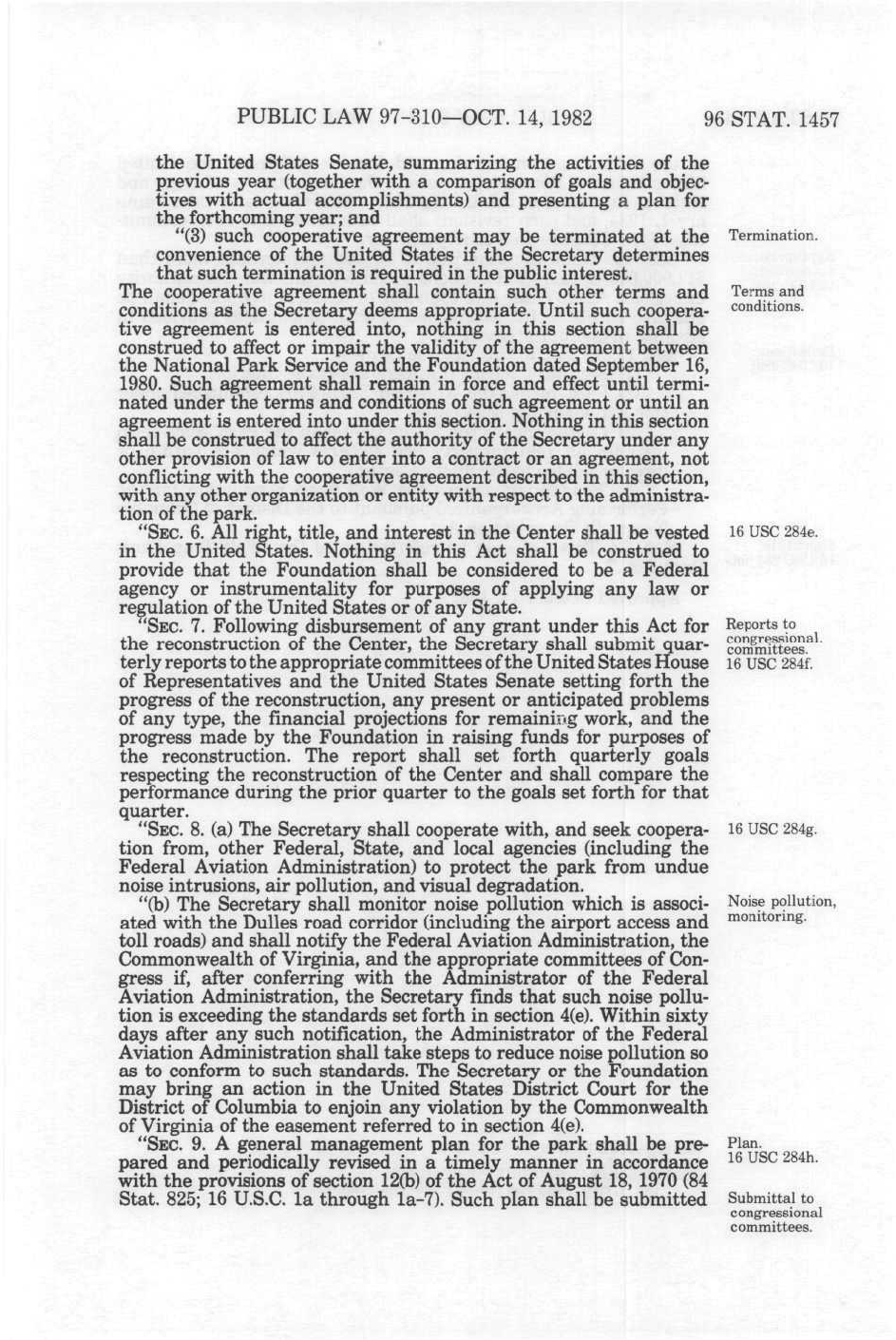 PUBLIC LAW 97-310—OCT. 14, 1982 96 STAT. 1457

the United States Senate, summarizing the activities of the previous year (together with a comparison of goals and objectives with actual accomplishments) and presenting a plan for the forthcoming year; and

"(3) such cooperative agreement may be terminated at the convenience of the United States if the Secretary determines that such termination is required in the public interest.

Termination.

The cooperative agreement shall contain such other terms and conditions as the Secretary deems appropriate. Until such cooperative agreement is entered into, nothing in this section shall be construed to affect or impair the validity of the agreement between the National Park Service and the Foundation dated September 16, 1980. Such agreement shall remain in force and effect until terminated under the terms and conditions of such agreement or until an agreement is entered into under this section. Nothing in this section shall be construed to affect the authority of the Secretary under any other provision of law to enter into a contract or an agreement, not conflicting with the cooperative agreement described in this section, with any other organization or entity with respect to the administration of the park.

Terms and conditions.

"SEC. 6. All right, title, and interest in the Center shall be vested in the United States. Nothing in this Act shall be construed to provide that the Foundation shall be considered to be a Federal agency or instrumentality for purposes of applying any law or regulation of the United States or of any State.

16 USC 284e.

"SEC. 7. Following disbursement of any grant under this Act for the reconstruction of the Center, the Secretary shall submit quarterly reports to the appropriate committees of the United States House of Representatives and the United States Senate setting forth the progress of the reconstruction, any present or anticipated problems of any type, the financial projections for remaining work, and the progress made by the Foundation in raising funds for purposes of the reconstruction. The report shall set forth quarterly goals respecting the reconstruction of the Center and shall compare the performance during the prior quarter to the goals set forth for that quarter.

Reports to congressional committees. 16 USC 284f.

"SEC. 8. (a) The Secretary shall cooperate with, and seek cooperation from, other Federal, State, and local agencies (including the Federal Aviation Administration) to protect the park from undue noise intrusions, air pollution, and visual degradation.

16 USC 284g.

"(b) The Secretary shall monitor noise pollution which is associated with the Dulles road corridor (including the airport access and toll roads) and shall notify the Federal Aviation Administration, the Commonwealth of Virginia, and the appropriate committees of Congress if, after conferring with the Administrator of the Federal Aviation Administration, the Secretary finds that such noise pollution is exceeding the standards set forth in section 4(e). Within sixty days after any such notification, the Administrator of the Federal Aviation Administration shall take steps to reduce noise pollution so as to conform to such standards. The Secretary or the Foundation may bring an action in the United States District Court for the District of Columbia to enjoin any violation by the Commonwealth of Virginia of the easement referred to in section 4(e).

Noise pollution, monitoring.

"SEC. 9. A general management plan for the park shall be prepared and periodically revised in a timely manner in accordance with the provisions of section 12(b) of the Act of August 18, 1970 (84 Stat. 825; 16 U.S.C. 1a through 1a-7). Such plan shall be submitted

Plan. 16 USC 284h.

Submittal to congressional committees.